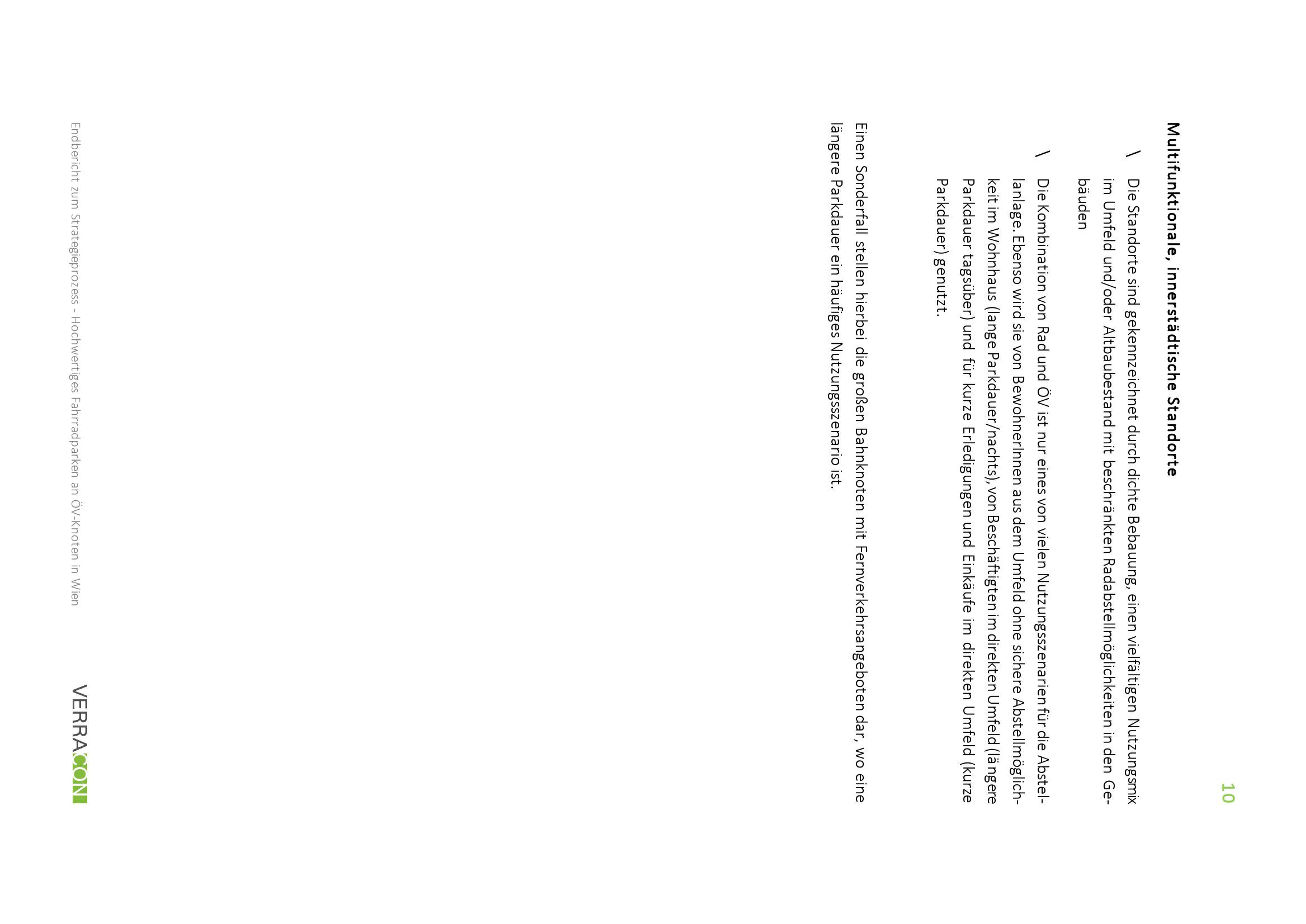 10

Multifunktionale, innerstädtische Standorte

\ Die Standorte sind gekennzeichnet durch dichte Bebauung, einen vielfältigen Nutzungsmix im Umfeld und/oder Altbaubestand mit beschränkten Radabstellmöglichkeiten in den Gebäuden

\ Die Kombination von Rad und ÖV ist nur eines von vielen Nutzungsszenarien für die Abstellanlage. Ebenso wird sie von BewohnerInnen aus dem Umfeld ohne sichere Abstellmöglichkeit im Wohnhaus (lange Parkdauer/nachts), von Beschäftigten im direkten Umfeld (längere Parkdauer tagsüber) und für kurze Erledigungen und Einkäufe im direkten Umfeld (kurze Parkdauer) genutzt.

Einen Sonderfall stellen hierbei die großen Bahnknoten mit Fernverkehrsangeboten dar, wo eine längere Parkdauer ein häufiges Nutzungsszenario ist.

Endbericht zum Strategieprozess - Hochwertiges Fahrradparken an ÖV-Knoten in Wien

VERRACON